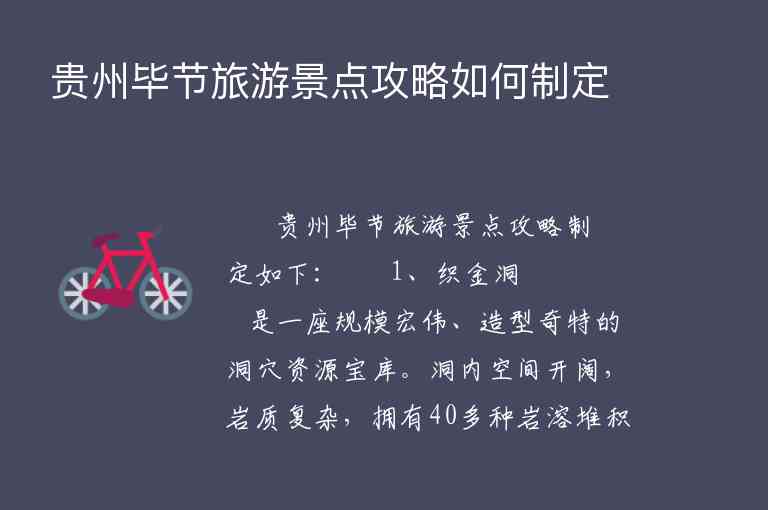 贵州毕节旅游景点攻略如何制定

贵州毕节旅游景点攻略制定如下： 1、织金洞

是一座规模宏伟、造型奇特的洞穴资源宝库。洞内空间开阔，岩质复杂，拥有40多种岩溶堆积